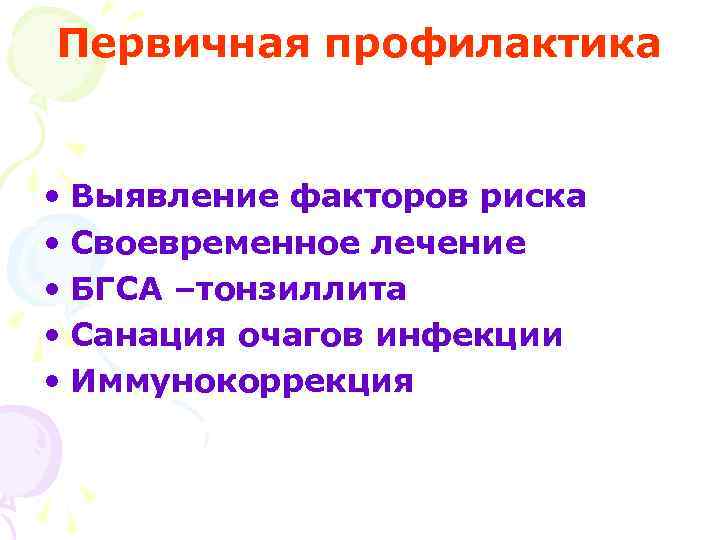 Первичная профилактика

• Выявление факторов риска
• Своевременное лечение
• БГСА –тонзиллита
• Санация очагов инфекции
• Иммунокоррекция